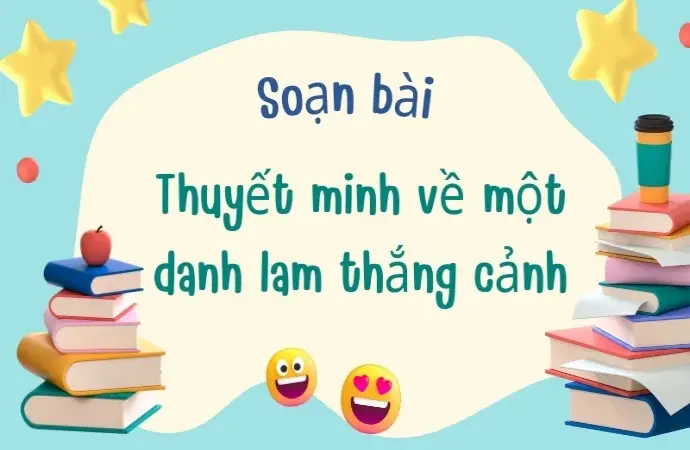 Soạn bài

Thuyết minh về một danh lam thắng cảnh